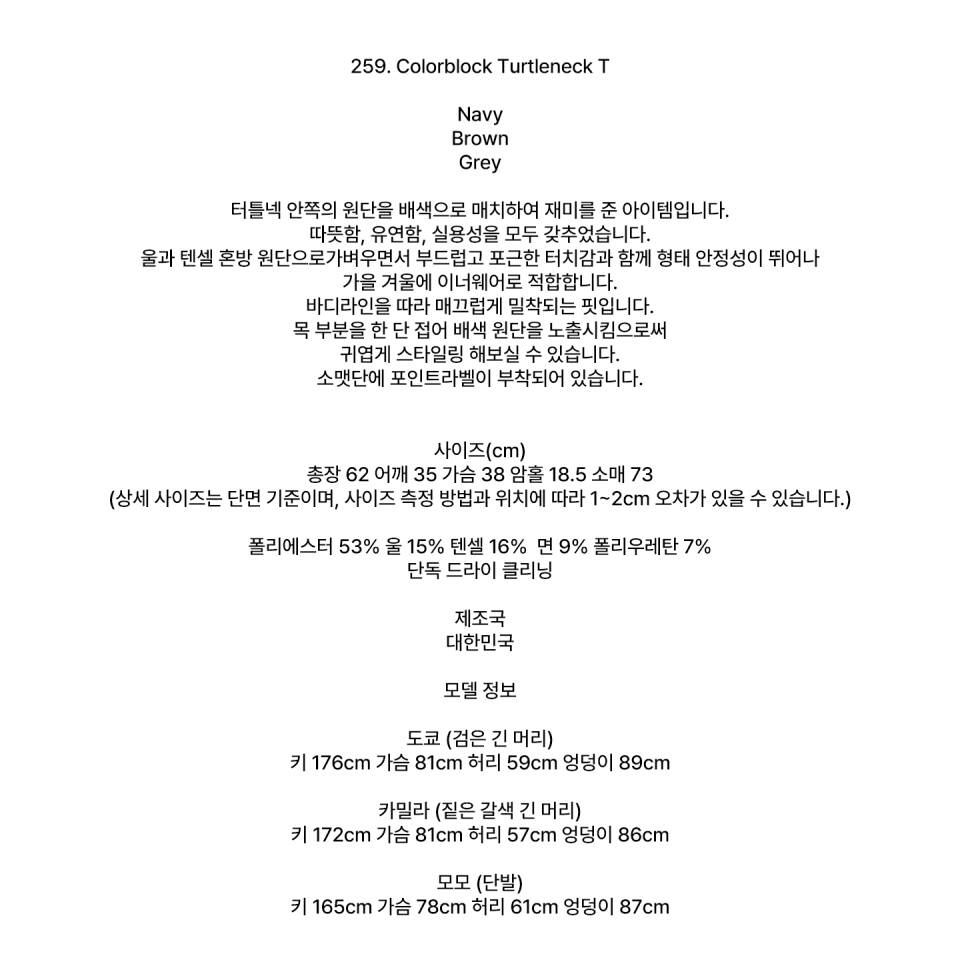 259. Colorblock Turtleneck T

Navy
Brown
Grey

터틀넥 안쪽의 원단을 배색으로 매치하여 재미를 준 아이템입니다.
따뜻함, 유연함, 실용성을 모두 갖추었습니다.
울과 텐셀 혼방 원단으로가벼우면서 부드럽고 포근한 터치감과 함께 형태 안정성이 뛰어나
가을 겨울에 이너웨어로 적합합니다.
바디라인을 따라 매끄럽게 밀착되는 핏입니다.
목 부분을 한 단 접어 배색 원단을 노출시킴으로써
귀엽게 스타일링 해보실 수 있습니다.
소맷단에 포인트라벨이 부착되어 있습니다.

사이즈(cm)
총장 62 어깨 35 가슴 38 암홀 18.5 소매 73
(상세 사이즈는 단면 기준이며, 사이즈 측정 방법과 위치에 따라 1~2cm 오차가 있을 수 있습니다.)

폴리에스터 53% 울 15% 텐셀 16% 면 9% 폴리우레탄 7%
단독 드라이 클리닝

제조국
대한민국

모델 정보

도쿄 (검은 긴 머리)
키 176cm 가슴 81cm 허리 59cm 엉덩이 89cm

카밀라 (짙은 갈색 긴 머리)
키 172cm 가슴 81cm 허리 57cm 엉덩이 86cm

모모 (단발)
키 165cm 가슴 78cm 허리 61cm 엉덩이 87cm